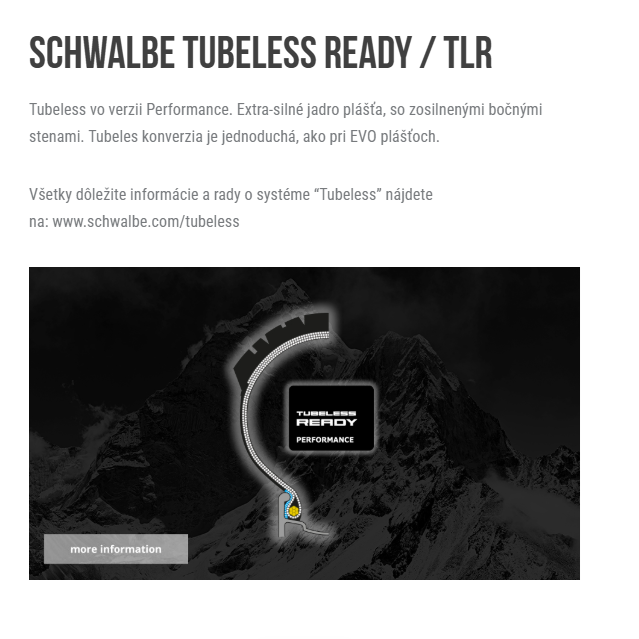 SCHWALBE TUBELESS READY / TLR

Tubeless vo verzii Performance. Extra-silné jadro plášťa, so zosilnenými bočnými stenami. Tubeles konverzia je jednoduchá, ako pri EVO plášťoch.

Všetky dôležite informácie a rady o systéme "Tubeless" nájdete na: www.schwalbe.com/tubeless

TUBELESS
READY
PERFORMANCE

more information